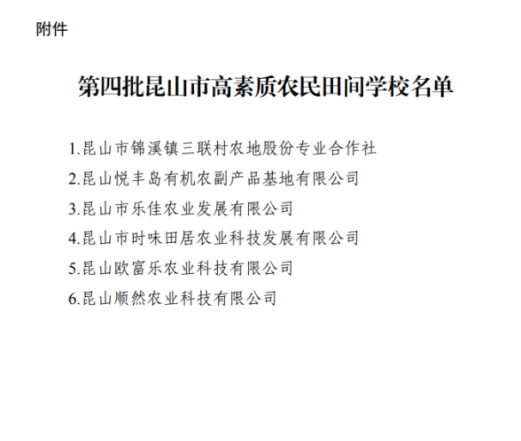 附件

第四批昆山市高素质农民田间学校名单

1.昆山市锦溪镇三联村农地股份专业合作社

2.昆山悦丰岛有机农副产品基地有限公司

3.昆山市乐佳农业发展有限公司

4.昆山市时味田居农业科技发展有限公司

5.昆山欧富乐农业科技有限公司

6.昆山顺然农业科技有限公司